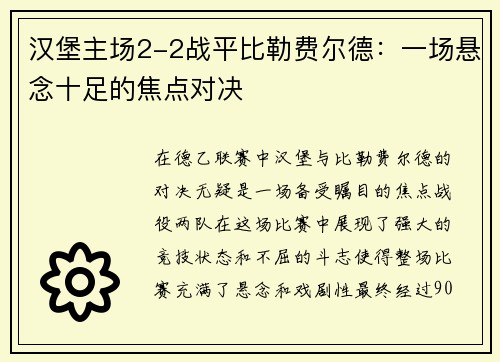 汉堡主场2-2战平比勒费尔德：一场悬念十足的焦点对决

在德乙联赛中汉堡与比勒费尔德的对决无疑是一场备受瞩目的焦点战役两队在这场比赛中展现了强大的竞技状态和不屈的斗志使得整场比赛充满了悬念和戏剧性最终经过90